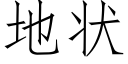 地状